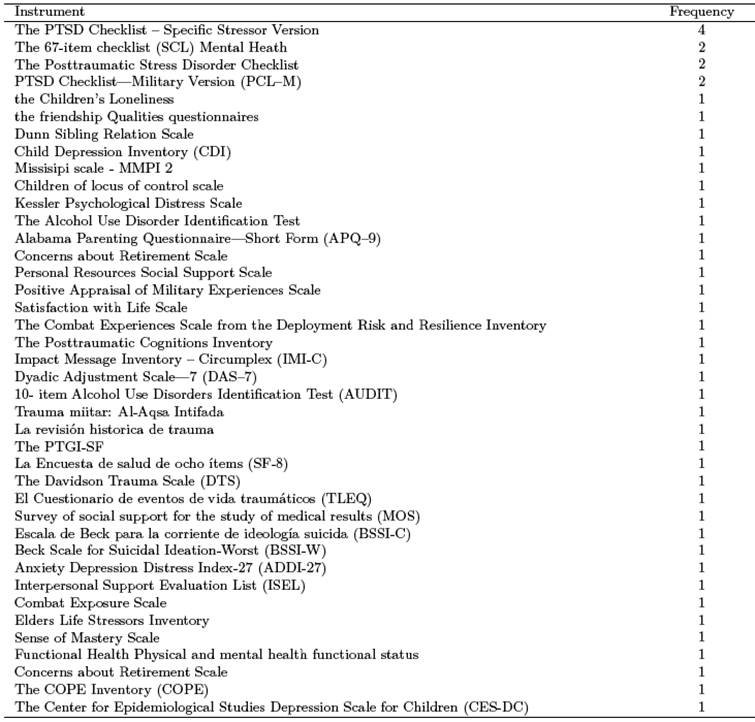 | Instrument | Frequency |
|---|---|
| The PTSD Checklist – Specific Stressor Version | 4 |
| The 67-item checklist (SCL) Mental Heath | 2 |
| The Posttraumatic Stress Disorder Checklist | 2 |
| PTSD Checklist—Military Version (PCL–M) | 2 |
| the Children's Loneliness | 1 |
| the friendship Qualities questionnaires | 1 |
| Dunn Sibling Relation Scale | 1 |
| Child Depression Inventory (CDI) | 1 |
| Missisipi scale - MMPI 2 | 1 |
| Children of locus of control scale | 1 |
| Kessler Psychological Distress Scale | 1 |
| The Alcohol Use Disorder Identification Test | 1 |
| Alabama Parenting Questionnaire—Short Form (APQ–9) | 1 |
| Concerns about Retirement Scale | 1 |
| Personal Resources Social Support Scale | 1 |
| Positive Appraisal of Military Experiences Scale | 1 |
| Satisfaction with Life Scale | 1 |
| The Combat Experiences Scale from the Deployment Risk and Resilience Inventory | 1 |
| The Posttraumatic Cognitions Inventory | 1 |
| Impact Message Inventory – Circumplex (IMI-C) | 1 |
| Dyadic Adjustment Scale—7 (DAS–7) | 1 |
| 10- item Alcohol Use Disorders Identification Test (AUDIT) | 1 |
| Trauma miitar: Al-Aqsa Intifada | 1 |
| La revisión historica de trauma | 1 |
| The PTGI-SF | 1 |
| La Encuesta de salud de ocho ítems (SF-8) | 1 |
| The Davidson Trauma Scale (DTS) | 1 |
| El Cuestionario de eventos de vida traumáticos (TLEQ) | 1 |
| Survey of social support for the study of medical results (MOS) | 1 |
| Escala de Beck para la corriente de ideología suicida (BSSI-C) | 1 |
| Beck Scale for Suicidal Ideation-Worst (BSSI-W) | 1 |
| Anxiety Depression Distress Index-27 (ADDI-27) | 1 |
| Interpersonal Support Evaluation List (ISEL) | 1 |
| Combat Exposure Scale | 1 |
| Elders Life Stressors Inventory | 1 |
| Sense of Mastery Scale | 1 |
| Functional Health Physical and mental health functional status | 1 |
| Concerns about Retirement Scale | 1 |
| The COPE Inventory (COPE) | 1 |
| The Center for Epidemiological Studies Depression Scale for Children (CES-DC) | 1 |